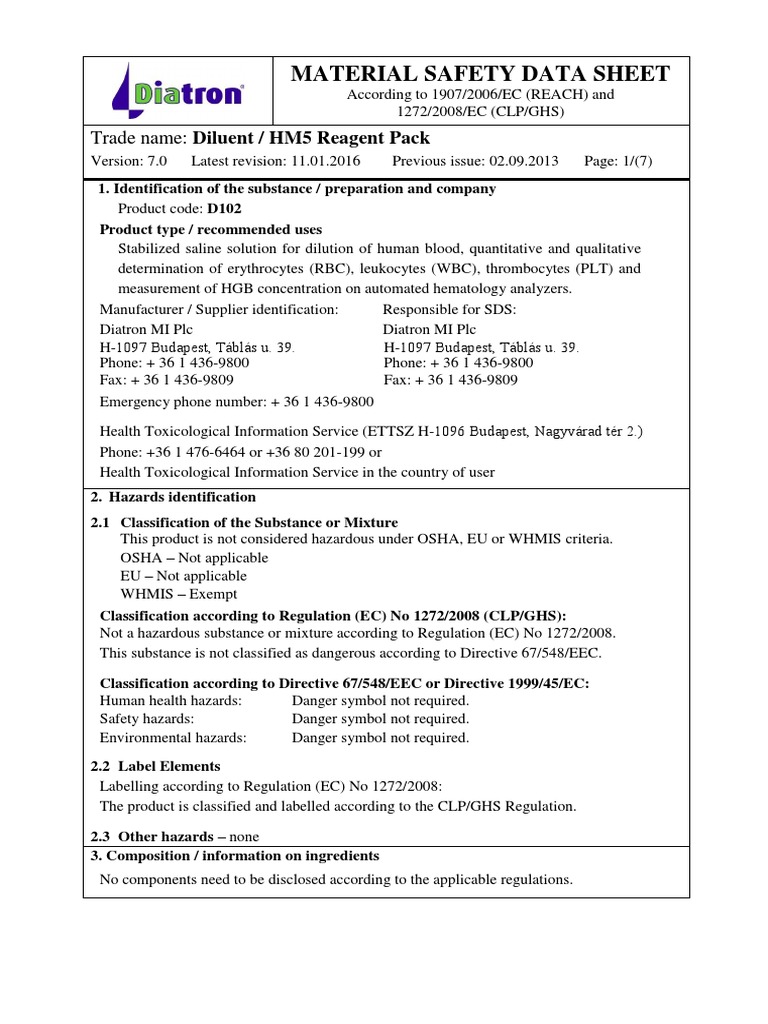 Diatron®

MATERIAL SAFETY DATA SHEET
According to 1907/2006/EC (REACH) and 1272/2008/EC (CLP/GHS)

Trade name: Diluent / HM5 Reagent Pack

Version: 7.0 Latest revision: 11.01.2016 Previous issue: 02.09.2013 Page: 1/(7)

1. Identification of the substance / preparation and company
Product code: D102

Product type / recommended uses
Stabilized saline solution for dilution of human blood, quantitative and qualitative determination of erythrocytes (RBC), leukocytes (WBC), thrombocytes (PLT) and measurement of HGB concentration on automated hematology analyzers.

Manufacturer / Supplier identification:
Diatron MI Plc
H-1097 Budapest, Táblás u. 39.
Phone: + 36 1 436-9800
Fax: + 36 1 436-9809

Responsible for SDS:
Diatron MI Plc
H-1097 Budapest, Táblás u. 39.
Phone: + 36 1 436-9800
Fax: + 36 1 436-9809

Emergency phone number: + 36 1 436-9800

Health Toxicological Information Service (ETTSZ H-1096 Budapest, Nagyvárad tér 2.)
Phone: +36 1 476-6464 or +36 80 201-199 or
Health Toxicological Information Service in the country of user

2. Hazards identification

2.1 Classification of the Substance or Mixture
This product is not considered hazardous under OSHA, EU or WHMIS criteria.
OSHA – Not applicable
EU – Not applicable
WHMIS – Exempt

Classification according to Regulation (EC) No 1272/2008 (CLP/GHS):
Not a hazardous substance or mixture according to Regulation (EC) No 1272/2008.
This substance is not classified as dangerous according to Directive 67/548/EEC.

Classification according to Directive 67/548/EEC or Directive 1999/45/EC:
Human health hazards: Danger symbol not required.
Safety hazards: Danger symbol not required.
Environmental hazards: Danger symbol not required.

2.2 Label Elements
Labelling according to Regulation (EC) No 1272/2008:
The product is classified and labelled according to the CLP/GHS Regulation.

2.3 Other hazards – none

3. Composition / information on ingredients
No components need to be disclosed according to the applicable regulations.